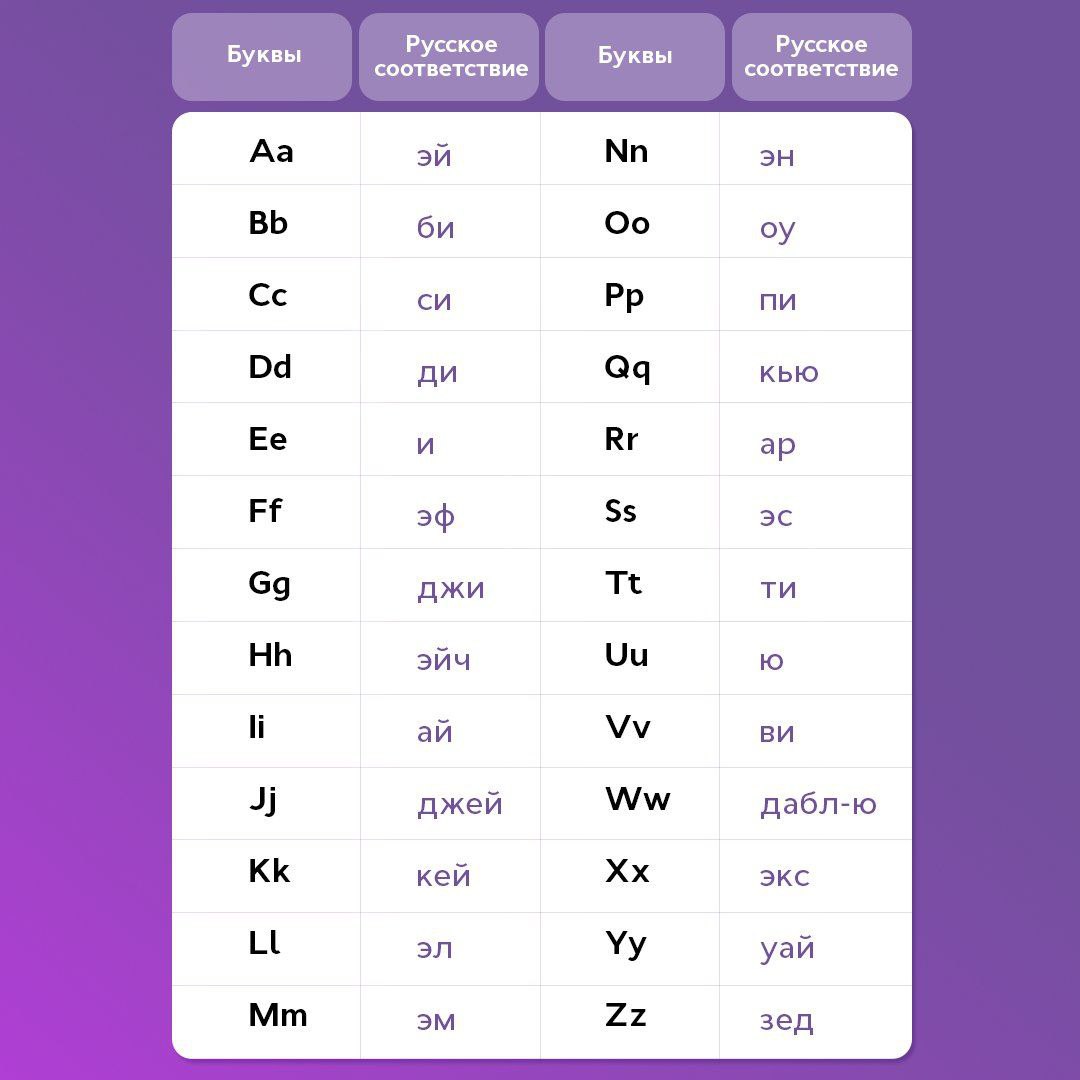 | Буквы | Русское соответствие | Буквы | Русское соответствие |
|---|---|---|---|
| Aa | эй | Nn | эн |
| Bb | би | Oo | оу |
| Cc | си | Pp | пи |
| Dd | ди | Qq | кью |
| Ee | и | Rr | ар |
| Ff | эф | Ss | эс |
| Gg | джи | Tt | ти |
| Hh | эйч | Uu | ю |
| Ii | ай | Vv | ви |
| Jj | джей | Ww | дабл-ю |
| Kk | кей | Xx | экс |
| Ll | эл | Yy | уай |
| Mm | эм | Zz | зед |